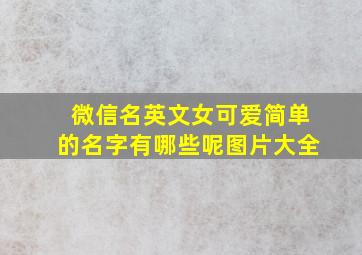 微信名英文女可爱简单的名字有哪些呢图片大全